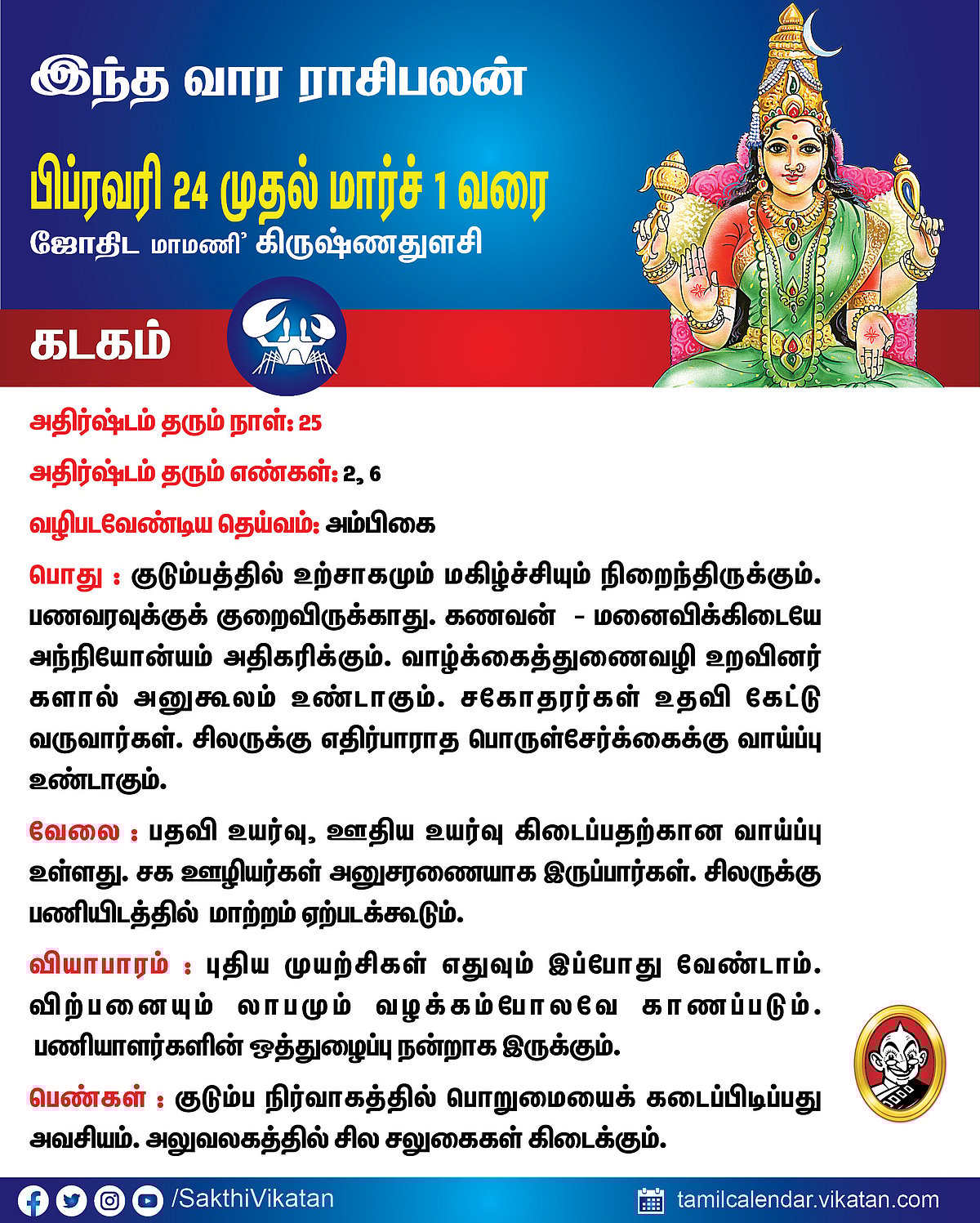 இந்த வார ராசிபலன்

பிப்ரவரி 24 முதல் மார்ச் 1 வரை

ஜோதிட மாமணி' கிருஷ்ணதுளசி

கடகம்

அதிர்ஷ்டம் தரும் நாள்: 25

அதிர்ஷ்டம் தரும் எண்கள்: 2, 6

வழிபடவேண்டிய தெய்வம்: அம்பிகை

பொது : குடும்பத்தில் உற்சாகமும் மகிழ்ச்சியும் நிறைந்திருக்கும். பணவரவுக்குக் குறைவிருக்காது. கணவன் - மனைவிக்கிடையே அந்நியோன்யம் அதிகரிக்கும். வாழ்க்கைத்துணைவழி உறவினர்களால் அனுகூலம் உண்டாகும். சகோதரர்கள் உதவி கேட்டு வருவார்கள். சிலருக்கு எதிர்பாராத பொருள்சேர்க்கைக்கு வாய்ப்பு உண்டாகும்.

வேலை : பதவி உயர்வு, ஊதிய உயர்வு கிடைப்பதற்கான வாய்ப்பு உள்ளது. சக ஊழியர்கள் அனுசரணையாக இருப்பார்கள். சிலருக்கு பணியிடத்தில் மாற்றம் ஏற்படக்கூடும்.

வியாபாரம் : புதிய முயற்சிகள் எதுவும் இப்போது வேண்டாம். விற்பனையும் லாபமும் வழக்கம்போலவே காணப்படும். பணியாளர்களின் ஒத்துழைப்பு நன்றாக இருக்கும்.

பெண்கள் : குடும்ப நிர்வாகத்தில் பொறுமையைக் கடைப்பிடிப்பது அவசியம். அலுவலகத்தில் சில சலுகைகள் கிடைக்கும்.

/SakthiVikatan

tamilcalendar.vikatan.com